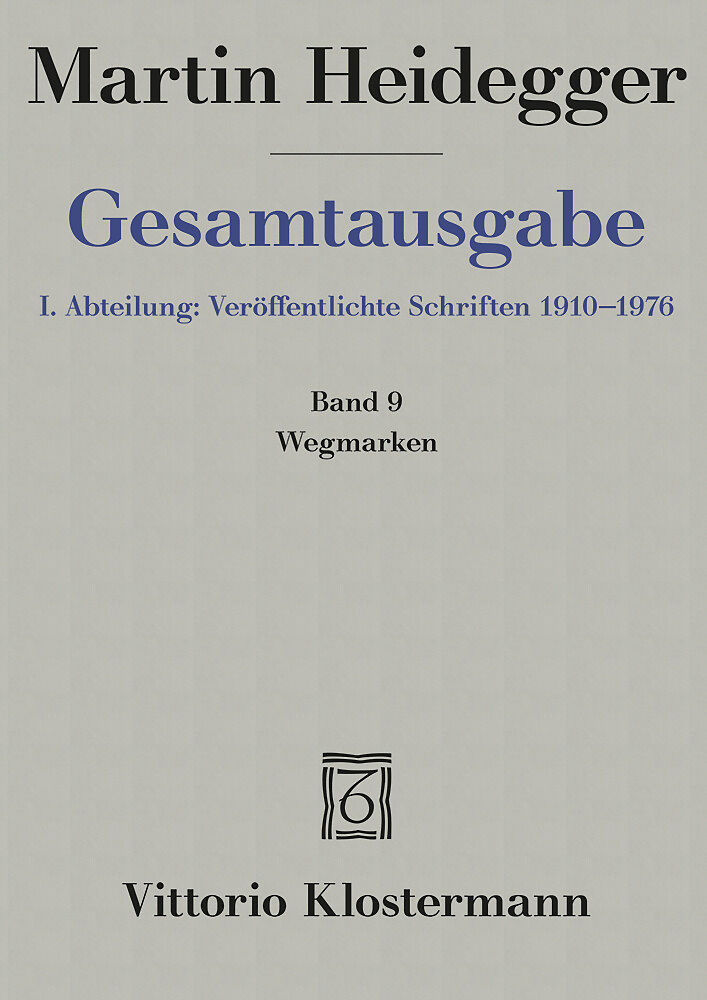 Martin Heidegger

Gesamtausgabe

I. Abteilung: Veröffentlichte Schriften 1910–1976

Band 9
Wegmarken

Vittorio Klostermann